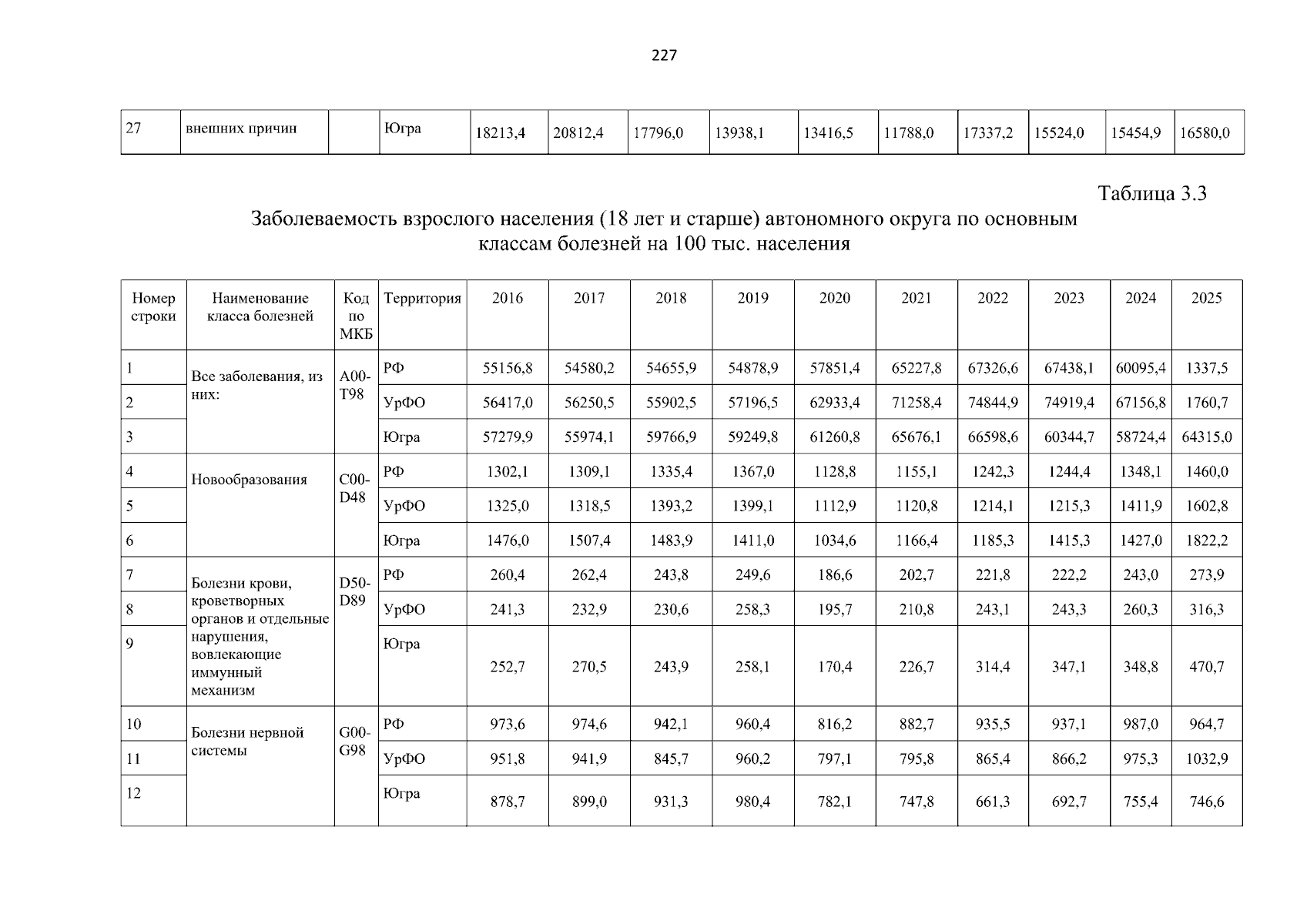 227

| 27 | внешних причин |  | Югра | 18213,4 | 20812,4 | 17796,0 | 13938,1 | 13416,5 | 11788,0 | 17337,2 | 15524,0 | 15454,9 | 16580,0 |
|---|---|---|---|---|---|---|---|---|---|---|---|---|---|

Таблица 3.3

Заболеваемость взрослого населения (18 лет и старше) автономного округа по основным классам болезней на 100 тыс. населения

| Номер строки | Наименование класса болезней | Код по МКБ | Территория | 2016 | 2017 | 2018 | 2019 | 2020 | 2021 | 2022 | 2023 | 2024 | 2025 |
|---|---|---|---|---|---|---|---|---|---|---|---|---|---|
| 1 | Все заболевания, из них: | A00-T98 | РФ | 55156,8 | 54580,2 | 54655,9 | 54878,9 | 57851,4 | 65227,8 | 67326,6 | 67438,1 | 60095,4 | 1337,5 |
| 2 |  |  | УрФО | 56417,0 | 56250,5 | 55902,5 | 57196,5 | 62933,4 | 71258,4 | 74844,9 | 74919,4 | 67156,8 | 1760,7 |
| 3 |  |  | Югра | 57279,9 | 55974,1 | 59766,9 | 59249,8 | 61260,8 | 65676,1 | 66598,6 | 60344,7 | 58724,4 | 64315,0 |
| 4 | Новообразования | C00-D48 | РФ | 1302,1 | 1309,1 | 1335,4 | 1367,0 | 1128,8 | 1155,1 | 1242,3 | 1244,4 | 1348,1 | 1460,0 |
| 5 |  |  | УрФО | 1325,0 | 1318,5 | 1393,2 | 1399,1 | 1112,9 | 1120,8 | 1214,1 | 1215,3 | 1411,9 | 1602,8 |
| 6 |  |  | Югра | 1476,0 | 1507,4 | 1483,9 | 1411,0 | 1034,6 | 1166,4 | 1185,3 | 1415,3 | 1427,0 | 1822,2 |
| 7 | Болезни крови, кроветворных органов и отдельные нарушения, вовлекающие иммунный механизм | D50-D89 | РФ | 260,4 | 262,4 | 243,8 | 249,6 | 186,6 | 202,7 | 221,8 | 222,2 | 243,0 | 273,9 |
| 8 |  |  | УрФО | 241,3 | 232,9 | 230,6 | 258,3 | 195,7 | 210,8 | 243,1 | 243,3 | 260,3 | 316,3 |
| 9 |  |  | Югра | 252,7 | 270,5 | 243,9 | 258,1 | 170,4 | 226,7 | 314,4 | 347,1 | 348,8 | 470,7 |
| 10 | Болезни нервной системы | G00-G98 | РФ | 973,6 | 974,6 | 942,1 | 960,4 | 816,2 | 882,7 | 935,5 | 937,1 | 987,0 | 964,7 |
| 11 |  |  | УрФО | 951,8 | 941,9 | 845,7 | 960,2 | 797,1 | 795,8 | 865,4 | 866,2 | 975,3 | 1032,9 |
| 12 |  |  | Югра | 878,7 | 899,0 | 931,3 | 980,4 | 782,1 | 747,8 | 661,3 | 692,7 | 755,4 | 746,6 |